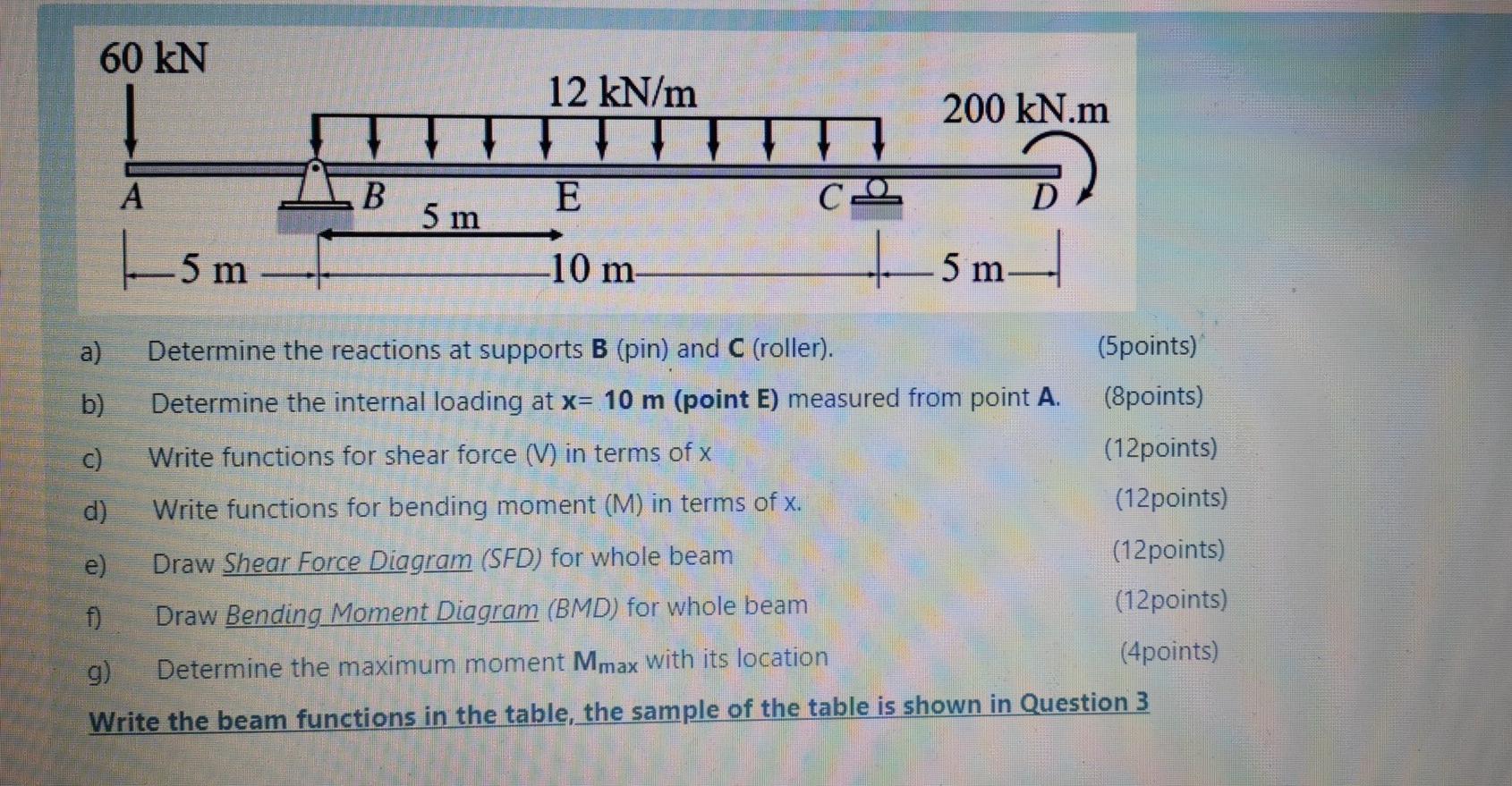 60 kN

12 kN/m

200 kN.m

A

B

5 m

E

C

D

5 m

10 m

5 m

a) Determine the reactions at supports B (pin) and C (roller). (5points)

b) Determine the internal loading at x= 10 m (point E) measured from point A. (8points)

c) Write functions for shear force (V) in terms of x (12points)

d) Write functions for bending moment (M) in terms of x. (12points)

e) Draw Shear Force Diagram (SFD) for whole beam (12points)

f) Draw Bending Moment Diagram (BMD) for whole beam (12points)

g) Determine the maximum moment $M_{max}$ with its location (4points)

Write the beam functions in the table, the sample of the table is shown in Question 3